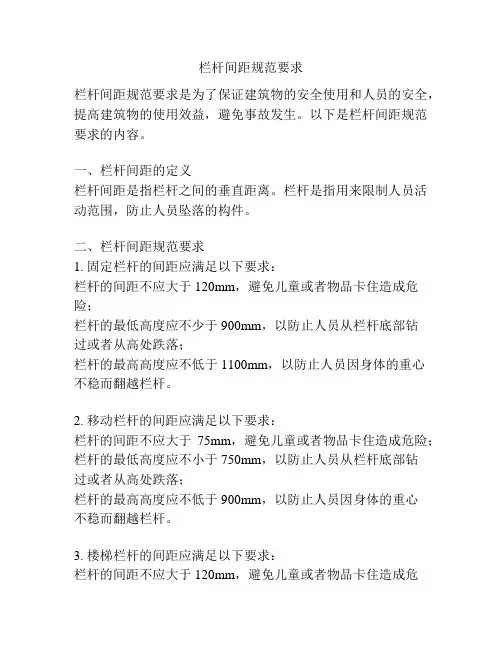 栏杆间距规范要求

栏杆间距规范要求是为了保证建筑物的安全使用和人员的安全，提高建筑物的使用效益，避免事故发生。以下是栏杆间距规范要求的内容。

一、栏杆间距的定义
栏杆间距是指栏杆之间的垂直距离。栏杆是指用来限制人员活动范围，防止人员坠落的构件。

二、栏杆间距规范要求
1. 固定栏杆的间距应满足以下要求：
栏杆的间距不应大于 120mm，避免儿童或者物品卡住造成危险；
栏杆的最低高度应不少于 900mm，以防止人员从栏杆底部钻过或者从高处跌落；
栏杆的最高高度应不低于 1100mm，以防止人员因身体的重心不稳而翻越栏杆。

2. 移动栏杆的间距应满足以下要求：
栏杆的间距不应大于 75mm，避免儿童或者物品卡住造成危险；
栏杆的最低高度应不小于 750mm，以防止人员从栏杆底部钻过或者从高处跌落；
栏杆的最高高度应不低于 900mm，以防止人员因身体的重心不稳而翻越栏杆。

3. 楼梯栏杆的间距应满足以下要求：
栏杆的间距不应大于 120mm，避免儿童或者物品卡住造成危